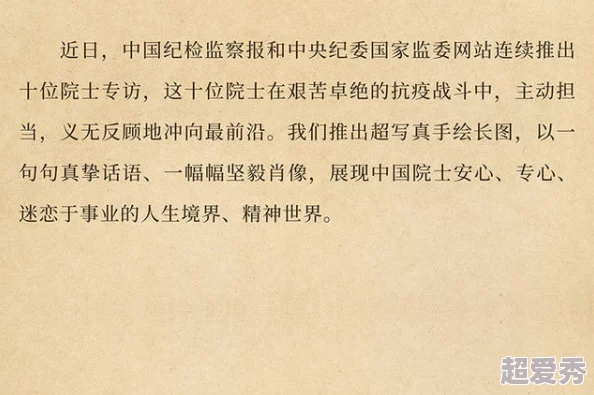 近日，中国纪检监察报和中央纪委国家监委网站连续推出十位院士专访，这十位院士在艰苦卓绝的抗疫战斗中，主动担当，义无反顾地冲向最前沿。我们推出超写真手绘长图，以一句句真挚话语、一幅幅坚毅肖像，展现中国院士安心、专心、迷恋于事业的人生境界、精神世界。

超爱秀